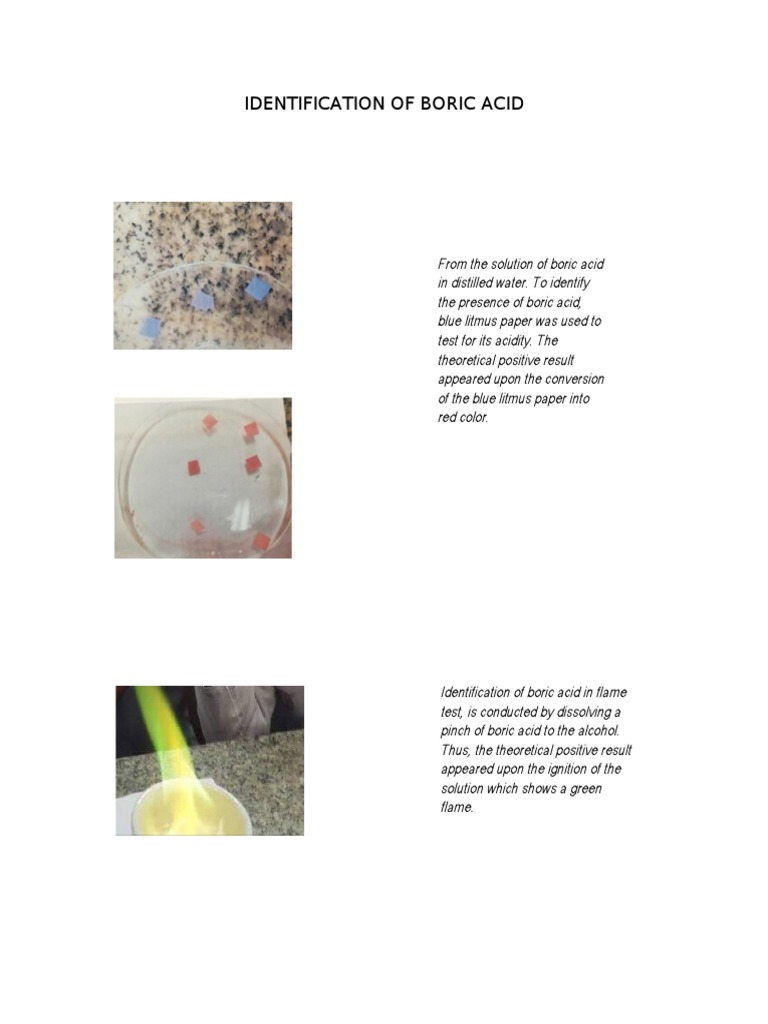 IDENTIFICATION OF BORIC ACID

From the solution of boric acid in distilled water. To identify the presence of boric acid, blue litmus paper was used to test for its acidity. The theoretical positive result appeared upon the conversion of the blue litmus paper into red color.

Identification of boric acid in flame test, is conducted by dissolving a pinch of boric acid to the alcohol. Thus, the theoretical positive result appeared upon the ignition of the solution which shows a green flame.